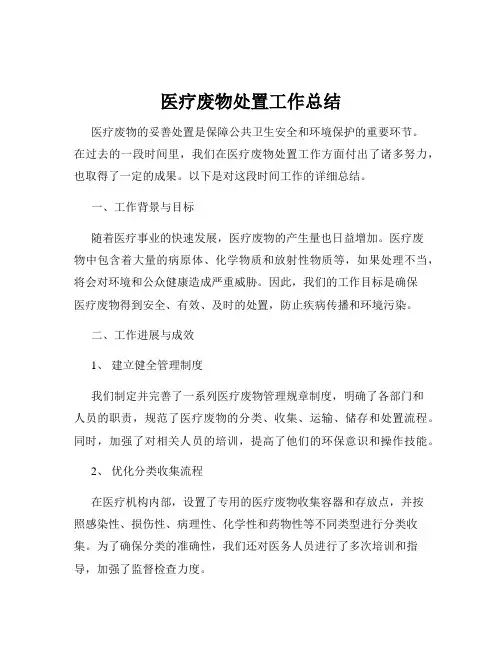 医疗废物处置工作总结

医疗废物的妥善处置是保障公共卫生安全和环境保护的重要环节。在过去的一段时间里，我们在医疗废物处置工作方面付出了诸多努力，也取得了一定的成果。以下是对这段时间工作的详细总结。

一、工作背景与目标

随着医疗事业的快速发展，医疗废物的产生量也日益增加。医疗废物中包含着大量的病原体、化学物质和放射性物质等，如果处理不当，将会对环境和公众健康造成严重威胁。因此，我们的工作目标是确保医疗废物得到安全、有效、及时的处置，防止疾病传播和环境污染。

二、工作进展与成效

1、 建立健全管理制度

我们制定并完善了一系列医疗废物管理规章制度，明确了各部门和人员的职责，规范了医疗废物的分类、收集、运输、储存和处置流程。同时，加强了对相关人员的培训，提高了他们的环保意识和操作技能。

2、 优化分类收集流程

在医疗机构内部，设置了专用的医疗废物收集容器和存放点，并按照感染性、损伤性、病理性、化学性和药物性等不同类型进行分类收集。为了确保分类的准确性，我们还对医务人员进行了多次培训和指导，加强了监督检查力度。